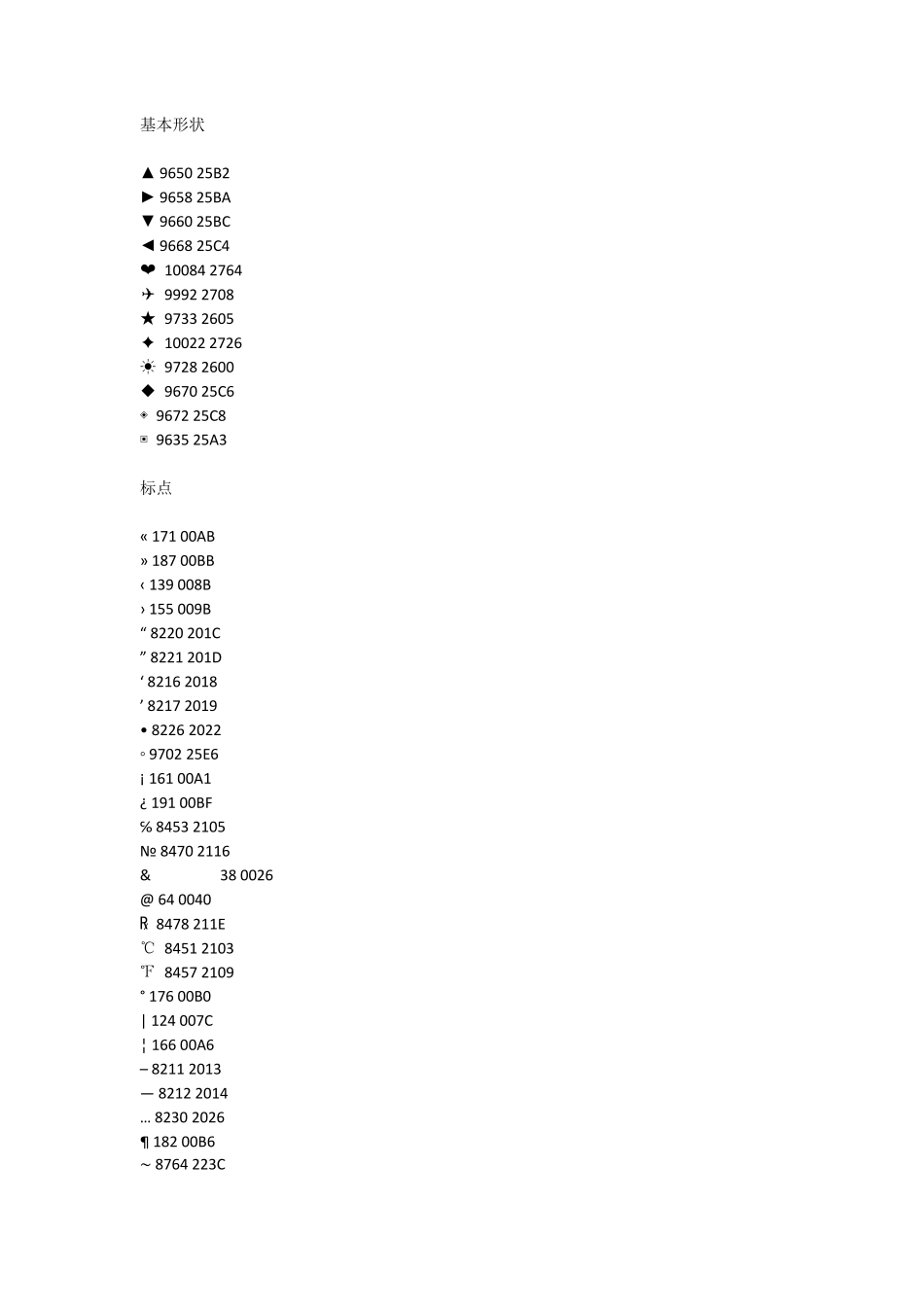 基本形状

▲ 9650 25B2
► 9658 25BA
▼ 9660 25BC
◄ 9668 25C4
❤ 10084 2764
✈ 9992 2708
★ 9733 2605
✦ 10022 2726
☀ 9728 2600
◆ 9670 25C6
◈ 9672 25C8
▣ 9635 25A3

标点

« 171 00AB
» 187 00BB
‹ 139 008B
› 155 009B
“ 8220 201C
” 8221 201D
‘ 8216 2018
’ 8217 2019
• 8226 2022
◦ 9702 25E6
¡ 161 00A1
¿ 191 00BF
℅ 8453 2105
№ 8470 2116
& 38 0026
@ 64 0040
℞ 8478 211E
℃ 8451 2103
℉ 8457 2109
° 176 00B0
| 124 007C
¦ 166 00A6
– 8211 2013
— 8212 2014
… 8230 2026
¶ 182 00B6
∼ 8764 223C